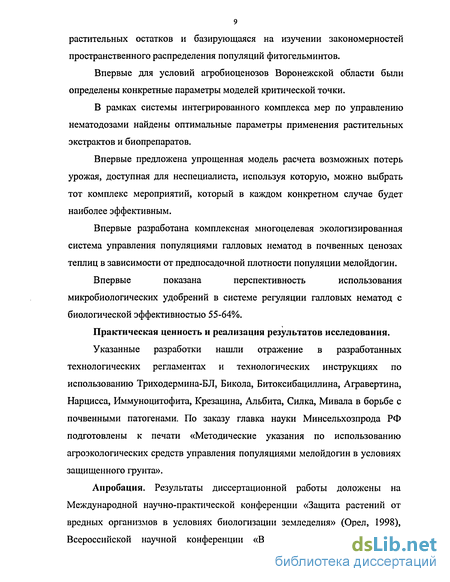 9

растительных остатков и базирующаяся на изучении закономерностей пространственного распределения популяций фитогельминтов.

Впервые для условий агробиоценозов Воронежской области были определены конкретные параметры моделей критической точки.

В рамках системы интегрированного комплекса мер по управлению нематодозами найдены оптимальные параметры применения растительных экстрактов и биопрепаратов.

Впервые предложена упрощенная модель расчета возможных потерь урожая, доступная для неспециалиста, используя которую, можно выбрать тот комплекс мероприятий, который в каждом конкретном случае будет наиболее эффективным.

Впервые разработана комплексная многоцелевая экологизированная система управления популяциями галловых нематод в почвенных ценозах теплиц в зависимости от предпосадочной плотности популяции мелойдогин.

Впервые показана перспективность использования микробиологических удобрений в системе регуляции галловых нематод с биологической эффективностью 55-64%.

Практическая ценность и реализация результатов исследования.

Указанные разработки нашли отражение в разработанных технологических регламентах и технологических инструкциях по использованию Триходермина-БЛ, Бикола, Битоксибациллина, Агравертина, Нарцисса, Иммуноцитофита, Крезацина, Альбита, Силка, Мивала в борьбе с почвенными патогенами. По заказу главка науки Минсельхозпрода РФ подготовлены к печати «Методические указания по использованию агроэкологических средств управления популяциями мелойдогин в условиях защищенного грунта».

Апробация. Результаты диссертационной работы доложены на Международной научно-практической конференции «Защита растений от вредных организмов в условиях биологизации земледелия» (Орел, 1998), Всероссийской научной конференции «В

dsLib.net
библиотека диссертаций